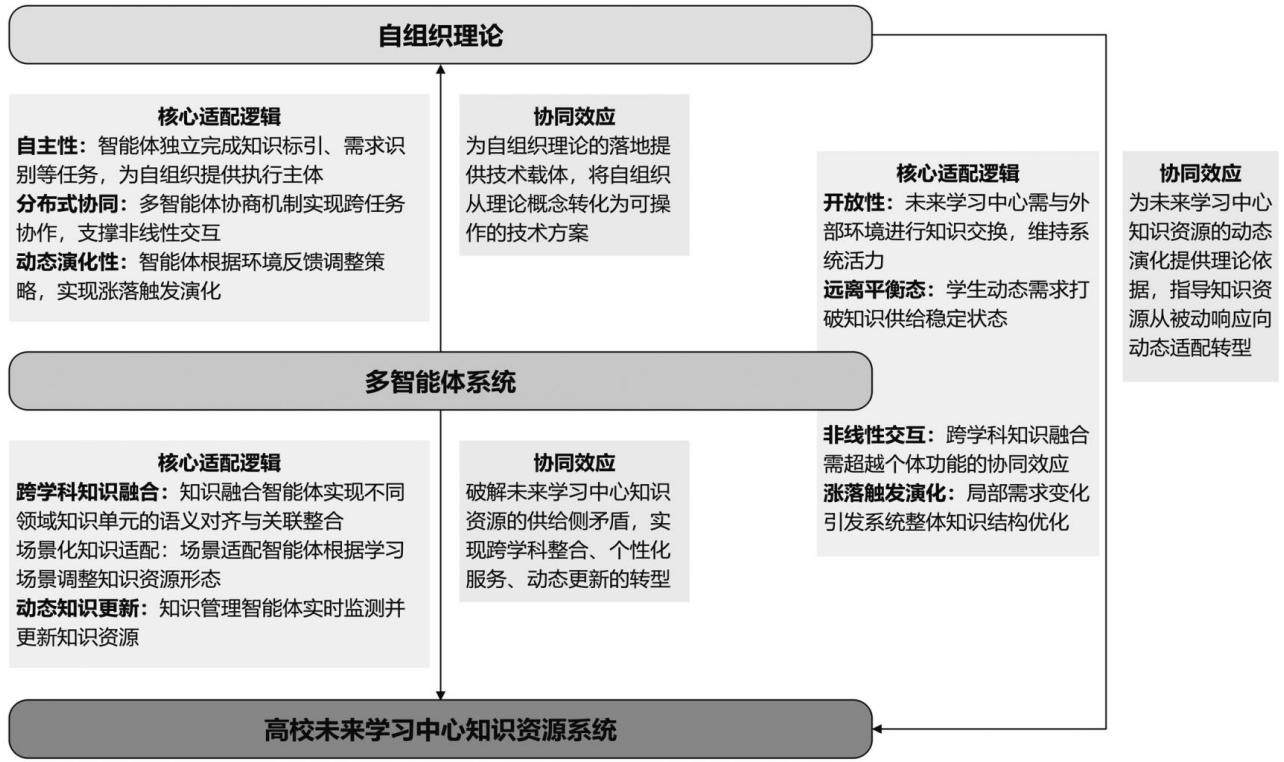 自组织理论

核心适配逻辑
自主性：智能体独立完成知识标引、需求识别等任务，为自组织提供执行主体
分布式协同：多智能体协商机制实现跨任务协作，支撑非线性交互
动态演化性：智能体根据环境反馈调整策略，实现涨落触发演化

协同效应
为自组织理论的落地提供技术载体，将自组织从理论概念转化为可操作的技术方案

核心适配逻辑
开放性：未来学习中心需与外部环境进行知识交换，维持系统活力
远离平衡态：学生动态需求打破知识供给稳定状态

非线性交互：跨学科知识融合需超越个体功能的协同效应
涨落触发演化：局部需求变化引发系统整体知识结构优化

协同效应
为未来学习中心知识资源的动态演化提供理论依据，指导知识资源从被动响应向动态适配转型

多智能体系统

核心适配逻辑
跨学科知识融合：知识融合智能体实现不同领域知识单元的语义对齐与关联整合
场景化知识适配：场景适配智能体根据学习场景调整知识资源形态
动态知识更新：知识管理智能体实时监测并更新知识资源

协同效应
破解未来学习中心知识资源的供给侧矛盾，实现跨学科整合、个性化服务、动态更新的转型

高校未来学习中心知识资源系统